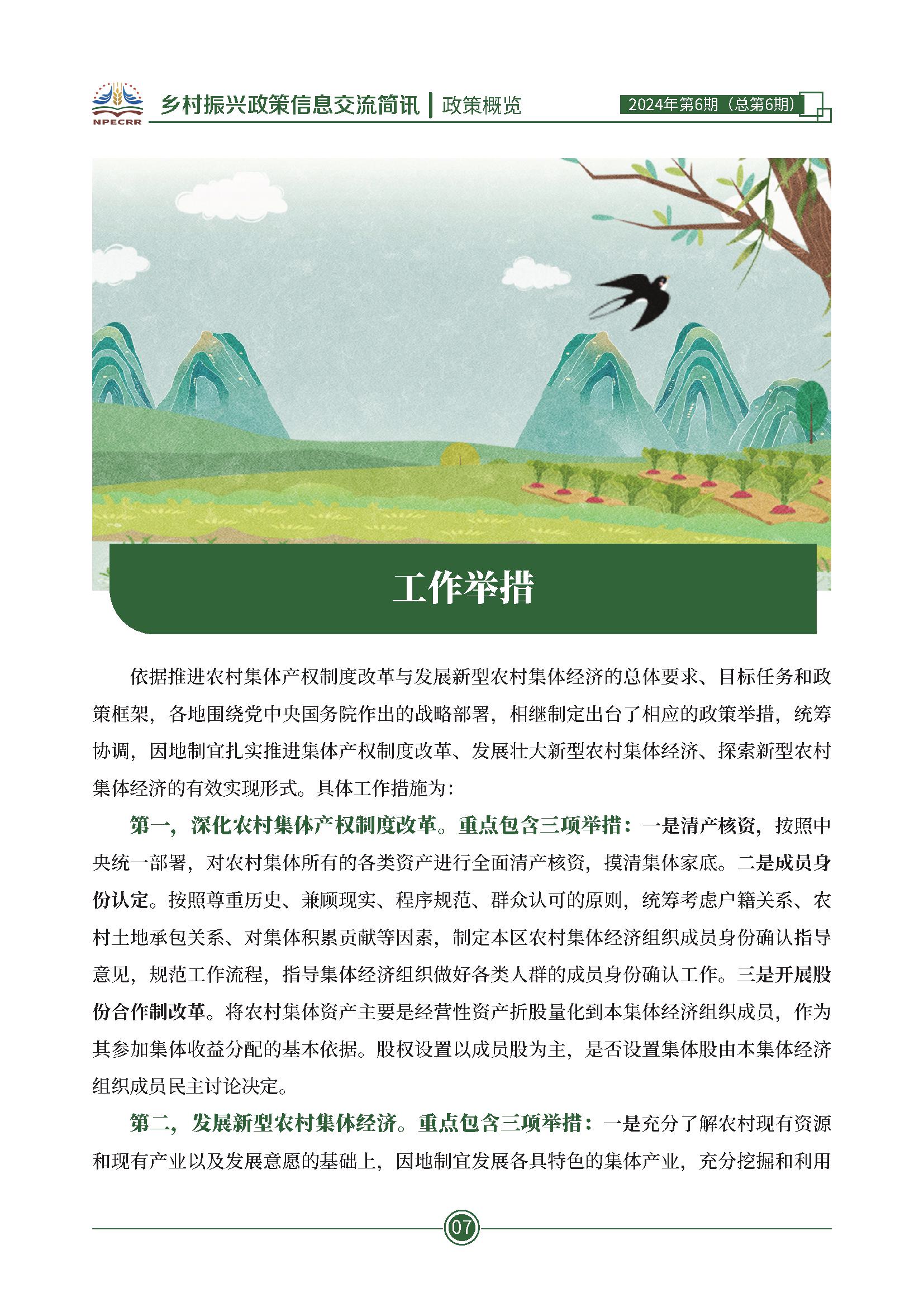 NPECRR 乡村振兴政策信息交流简讯 | 政策概览 2024年第6期（总第6期）

工作举措

依据推进农村集体产权制度改革与发展新型农村集体经济的总体要求、目标任务和政策框架，各地围绕党中央国务院作出的战略部署，相继制定出台了相应的政策举措，统筹协调，因地制宜扎实推进集体产权制度改革、发展壮大新型农村集体经济、探索新型农村集体经济的有效实现形式。具体工作措施为：

第一，深化农村集体产权制度改革。重点包含三项举措：一是清产核资，按照中央统一部署，对农村集体所有的各类资产进行全面清产核资，摸清集体家底。二是成员身份认定。按照尊重历史、兼顾现实、程序规范、群众认可的原则，统筹考虑户籍关系、农村土地承包关系、对集体积累贡献等因素，制定本区农村集体经济组织成员身份确认指导意见，规范工作流程，指导集体经济组织做好各类人群的成员身份确认工作。三是开展股份合作制改革。将农村集体资产主要是经营性资产折股量化到本集体经济组织成员，作为其参加集体收益分配的基本依据。股权设置以成员股为主，是否设置集体股由本集体经济组织成员民主讨论决定。

第二，发展新型农村集体经济。重点包含三项举措：一是充分了解农村现有资源和现有产业以及发展意愿的基础上，因地制宜发展各具特色的集体产业，充分挖掘和利用

07